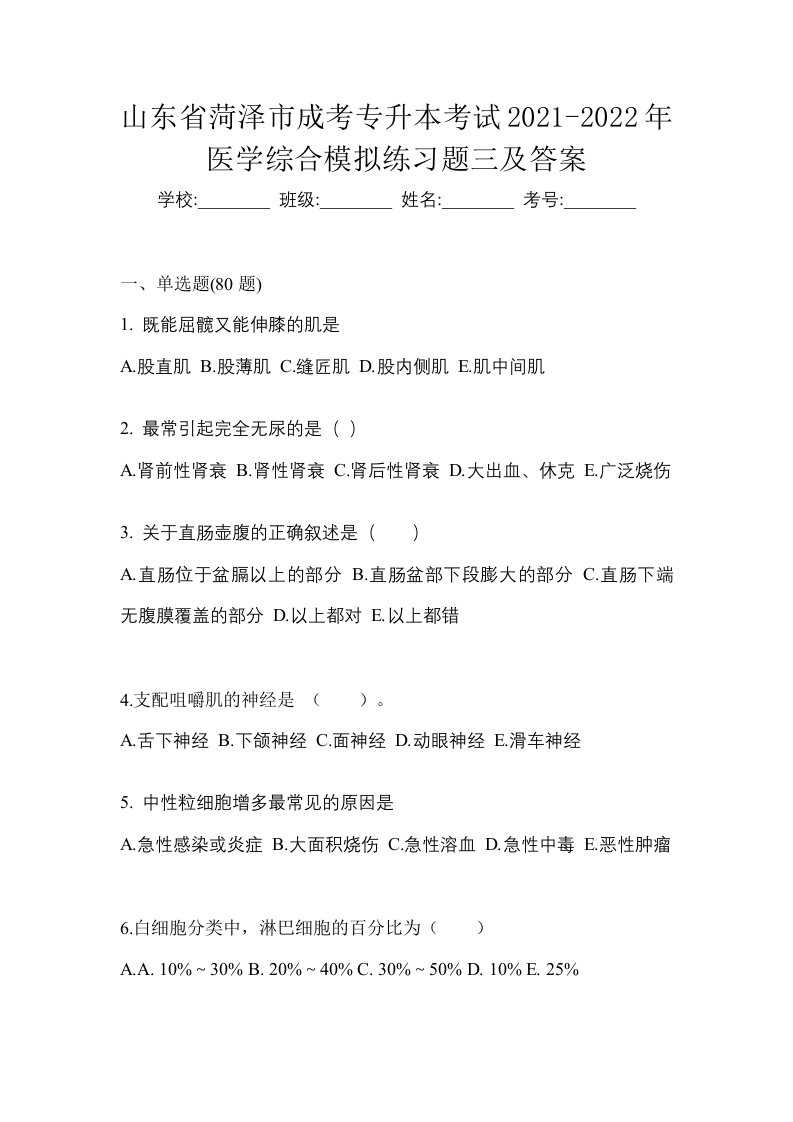 山东省菏泽市成考专升本考试2021-2022年医学综合模拟练习题三及答案

学校:________ 班级:________ 姓名:________ 考号:________

一、单选题(80 题)

1. 既能屈髋又能伸膝的肌是

A.股直肌 B.股薄肌 C.缝匠肌 D.股内侧肌 E.肌中间肌

2. 最常引起完全无尿的是（ ）

A.肾前性肾衰 B.肾性肾衰 C.肾后性肾衰 D.大出血、休克 E.广泛烧伤

3. 关于直肠壶腹的正确叙述是（ ）

A.直肠位于盆膈以上的部分 B.直肠盆部下段膨大的部分 C.直肠下端无腹膜覆盖的部分 D.以上都对 E.以上都错

4.支配咀嚼肌的神经是 （ ）。

A.舌下神经 B.下颌神经 C.面神经 D.动眼神经 E.滑车神经

5. 中性粒细胞增多最常见的原因是

A.急性感染或炎症 B.大面积烧伤 C.急性溶血 D.急性中毒 E.恶性肿瘤

6.白细胞分类中，淋巴细胞的百分比为（ ）

A.A. 10% ~ 30% B. 20% ~ 40% C. 30% ~ 50% D. 10% E. 25%